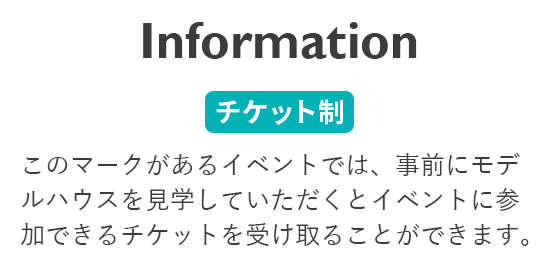 Information

チケット制

このマークがあるイベントでは、事前にモデルハウスを見学していただくとイベントに参加できるチケットを受け取ることができます。